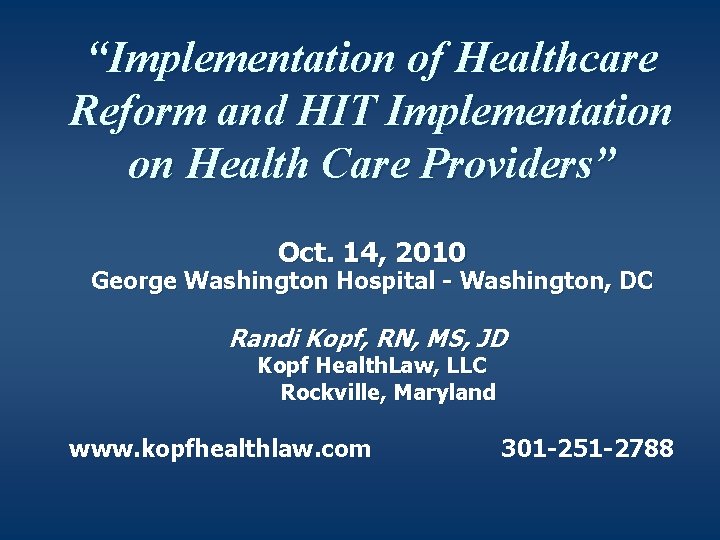 “Implementation of Healthcare Reform and HIT Implementation on Health Care Providers”

Oct. 14, 2010
George Washington Hospital - Washington, DC

Randi Kopf, RN, MS, JD
Kopf HealthLaw, LLC
Rockville, Maryland

www.kopfhealthlaw.com 301-251-2788